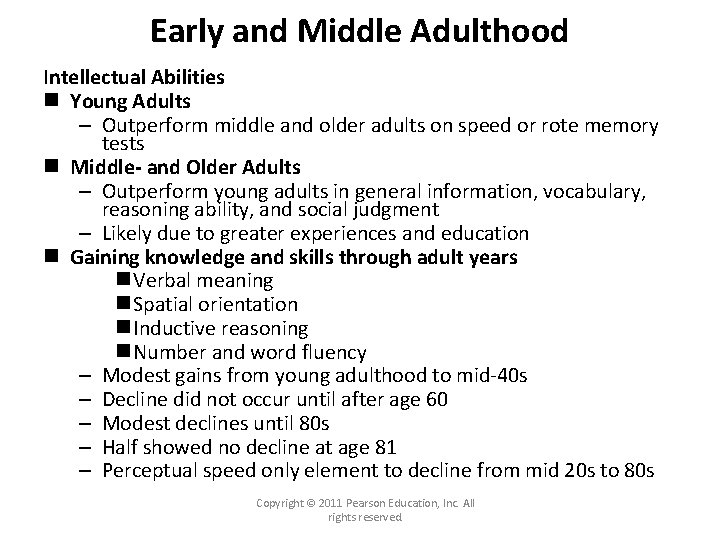 Early and Middle Adulthood

Intellectual Abilities

■ Young Adults
– Outperform middle and older adults on speed or rote memory tests

■ Middle- and Older Adults
– Outperform young adults in general information, vocabulary, reasoning ability, and social judgment
– Likely due to greater experiences and education

■ Gaining knowledge and skills through adult years
■ Verbal meaning
■ Spatial orientation
■ Inductive reasoning
■ Number and word fluency
– Modest gains from young adulthood to mid-40s
– Decline did not occur until after age 60
– Modest declines until 80s
– Half showed no decline at age 81
– Perceptual speed only element to decline from mid 20s to 80s

Copyright © 2011 Pearson Education, Inc. All rights reserved.